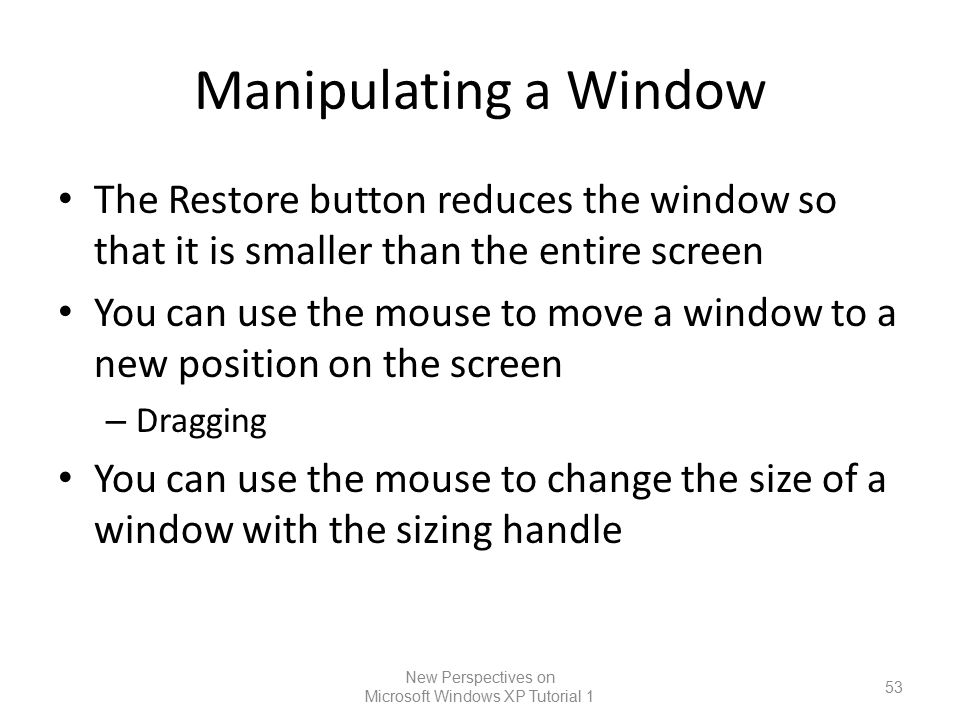 Manipulating a Window

• The Restore button reduces the window so that it is smaller than the entire screen
• You can use the mouse to move a window to a new position on the screen
– Dragging
• You can use the mouse to change the size of a window with the sizing handle

New Perspectives on Microsoft Windows XP Tutorial 1

53